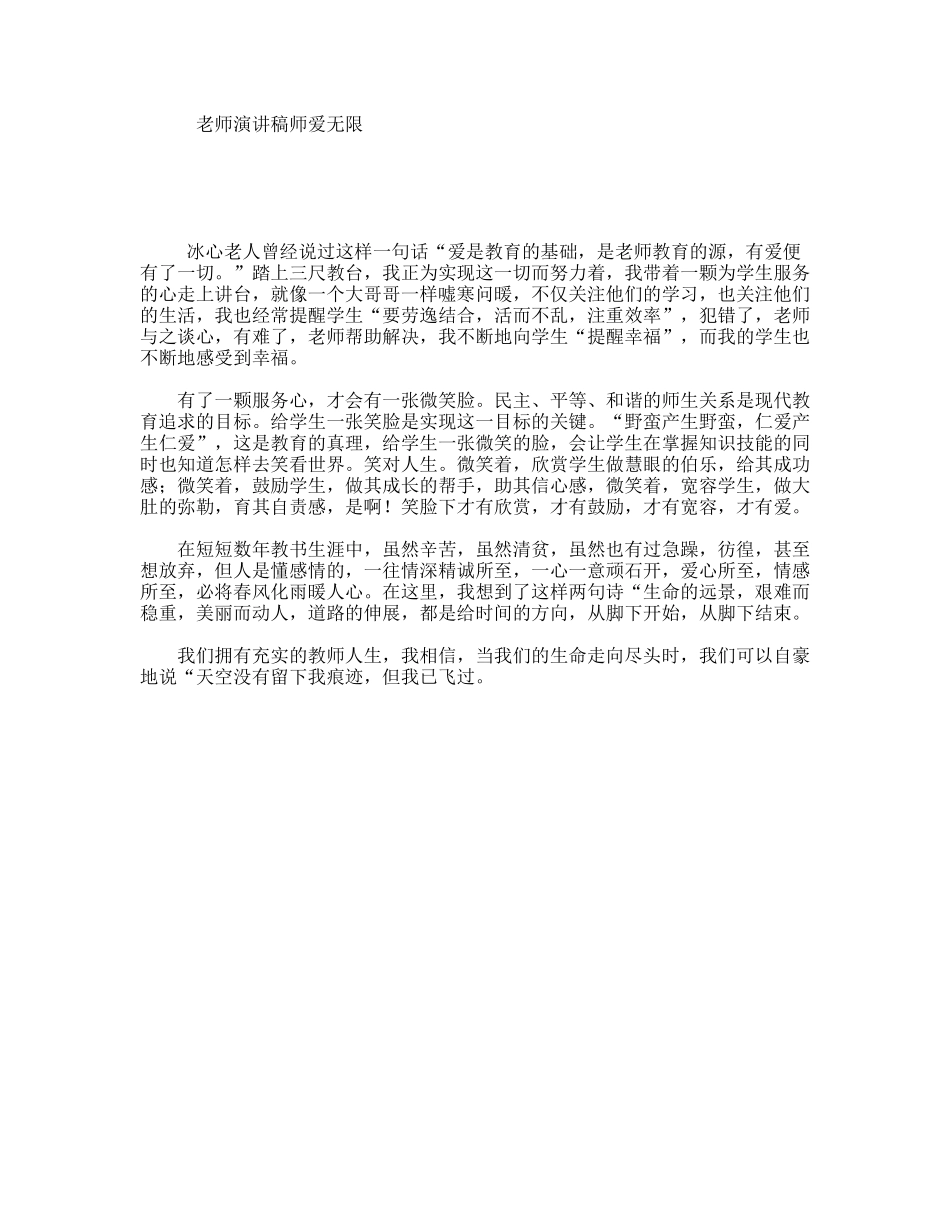 老师演讲稿师爱无限

冰心老人曾经说过这样一句话“爱是教育的基础，是老师教育的源，有爱便有了一切。”踏上三尺教台，我正为实现这一切而努力着，我带着一颗为学生服务的心走上讲台，就像一个大哥哥一样嘘寒问暖，不仅关注他们的学习，也关注他们的生活，我也经常提醒学生“要劳逸结合，活而不乱，注重效率”，犯错了，老师与之谈心，有难了，老师帮助解决，我不断地向学生“提醒幸福”，而我的学生也不断地感受到幸福。

有了一颗服务心，才会有一张微笑脸。民主、平等、和谐的师生关系是现代教育追求的目标。给学生一张笑脸是实现这一目标的关键。“野蛮产生野蛮，仁爱产生仁爱”，这是教育的真理，给学生一张微笑的脸，会让学生在掌握知识技能的同时也知道怎样去笑看世界。笑对人生。微笑着，欣赏学生做慧眼的伯乐，给其成功感；微笑着，鼓励学生，做其成长的帮手，助其信心感，微笑着，宽容学生，做大肚的弥勒，育其自责感，是啊！笑脸下才有欣赏，才有鼓励，才有宽容，才有爱。

在短短数年教书生涯中，虽然辛苦，虽然清贫，虽然也有过急躁，彷徨，甚至想放弃，但人是懂感情的，一往情深精诚所至，一心一意顽石开，爱心所至，情感所至，必将春风化雨暖人心。在这里，我想到了这样两句诗“生命的远景，艰难而稳重，美丽而动人，道路的伸展，都是给时间的方向，从脚下开始，从脚下结束。

我们拥有充实的教师人生，我相信，当我们的生命走向尽头时，我们可以自豪地说“天空没有留下我痕迹，但我已飞过。